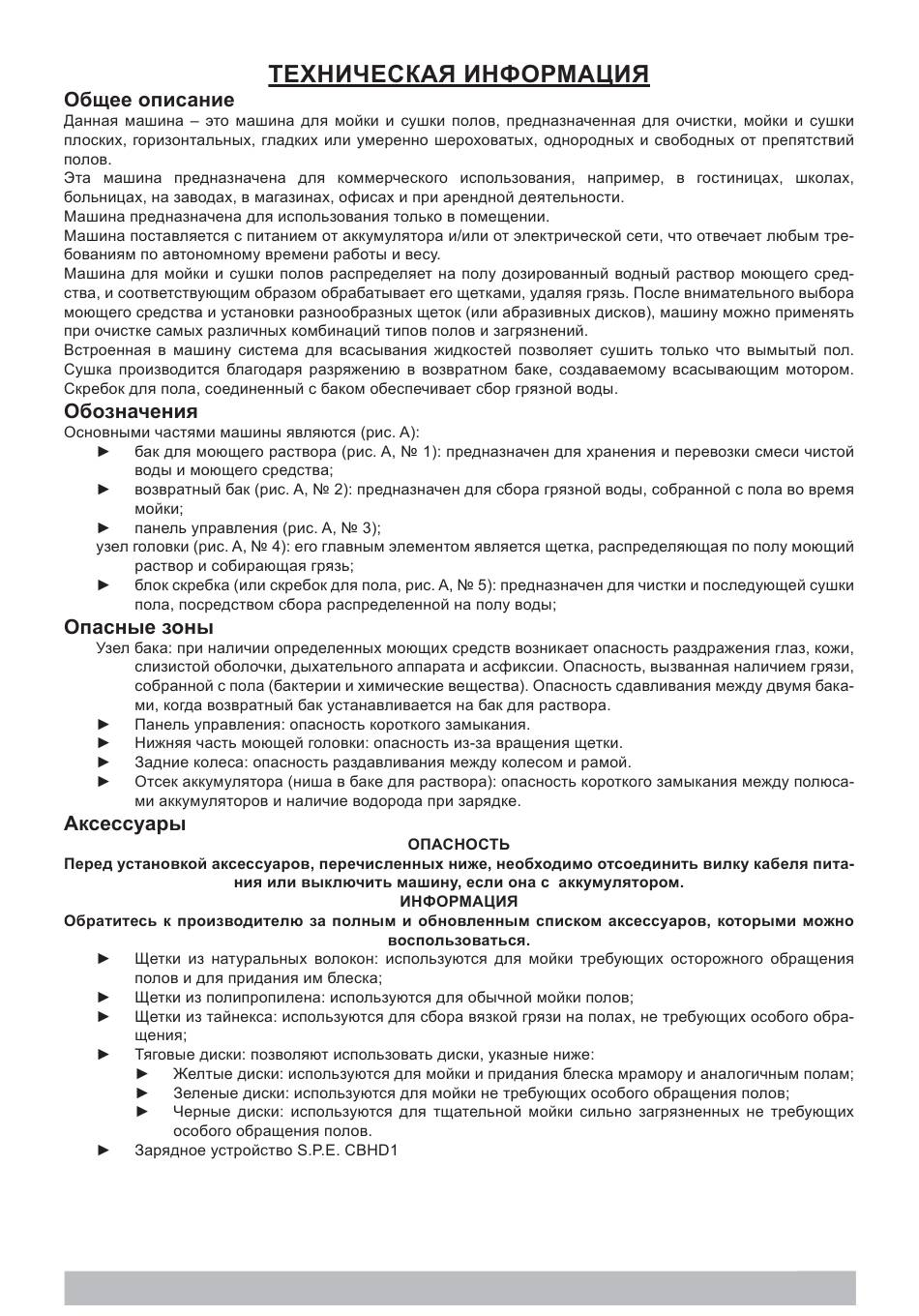 ТЕХНИЧЕСКАЯ ИНФОРМАЦИЯ

Общее описание

Данная машина – это машина для мойки и сушки полов, предназначенная для очистки, мойки и сушки плоских, горизонтальных, гладких или умеренно шероховатых, однородных и свободных от препятствий полов.
Эта машина предназначена для коммерческого использования, например, в гостиницах, школах, больницах, на заводах, в магазинах, офисах и при арендной деятельности.
Машина предназначена для использования только в помещении.
Машина поставляется с питанием от аккумулятора и/или от электрической сети, что отвечает любым требованиям по автономному времени работы и весу.
Машина для мойки и сушки полов распределяет на полу дозированный водный раствор моющего средства, и соответствующим образом обрабатывает его щетками, удаляя грязь. После внимательного выбора моющего средства и установки разнообразных щеток (или абразивных дисков), машину можно применять при очистке самых различных комбинаций типов полов и загрязнений.
Встроенная в машину система для всасывания жидкостей позволяет сушить только что вымытый пол. Сушка производится благодаря разряжению в возвратном баке, создаваемому всасывающим мотором. Скребок для пола, соединенный с баком обеспечивает сбор грязной воды.

Обозначения

Основными частями машины являются (рис. A):
► бак для моющего раствора (рис. A, № 1): предназначен для хранения и перевозки смеси чистой воды и моющего средства;
► возвратный бак (рис. A, № 2): предназначен для сбора грязной воды, собранной с пола во время мойки;
► панель управления (рис. A, № 3);
узел головки (рис. A, № 4): его главным элементом является щетка, распределяющая по полу моющий раствор и собирающая грязь;
► блок скребка (или скребок для пола, рис. A, № 5): предназначен для чистки и последующей сушки пола, посредством сбора распределенной на полу воды;

Опасные зоны

Узел бака: при наличии определенных моющих средств возникает опасность раздражения глаз, кожи, слизистой оболочки, дыхательного аппарата и асфиксии. Опасность, вызванная наличием грязи, собранной с пола (бактерии и химические вещества). Опасность сдавливания между двумя баками, когда возвратный бак устанавливается на бак для раствора.
► Панель управления: опасность короткого замыкания.
► Нижняя часть моющей головки: опасность из-за вращения щетки.
► Задние колеса: опасность раздавливания между колесом и рамой.
► Отсек аккумулятора (ниша в баке для раствора): опасность короткого замыкания между полюсами аккумуляторов и наличие водорода при зарядке.

Аксессуары

ОПАСНОСТЬ
Перед установкой аксессуаров, перечисленных ниже, необходимо отсоединить вилку кабеля питания или выключить машину, если она с аккумулятором.
ИНФОРМАЦИЯ
Обратитесь к производителю за полным и обновленным списком аксессуаров, которыми можно воспользоваться.
► Щетки из натуральных волокон: используются для мойки требующих осторожного обращения полов и для придания им блеска;
► Щетки из полипропилена: используются для обычной мойки полов;
► Щетки из тайнекса: используются для сбора вязкой грязи на полах, не требующих особого обращения;
► Тяговые диски: позволяют использовать диски, указные ниже:
► Желтые диски: используются для мойки и придания блеска мрамору и аналогичным полам;
► Зеленые диски: используются для мойки не требующих особого обращения полов;
► Черные диски: используются для тщательной мойки сильно загрязненных не требующих особого обращения полов.
► Зарядное устройство S.P.E. CBHD1